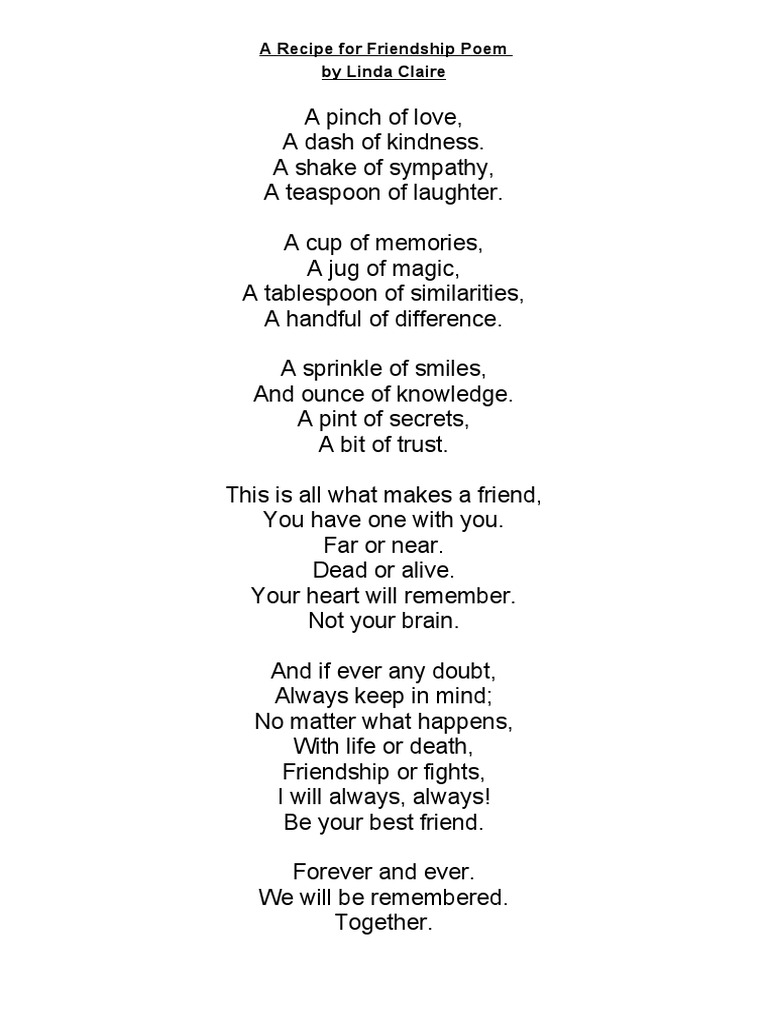 A Recipe for Friendship Poem
by Linda Claire

A pinch of love,
A dash of kindness.
A shake of sympathy,
A teaspoon of laughter.

A cup of memories,
A jug of magic,
A tablespoon of similarities,
A handful of difference.

A sprinkle of smiles,
And ounce of knowledge.
A pint of secrets,
A bit of trust.

This is all what makes a friend,
You have one with you.
Far or near.
Dead or alive.
Your heart will remember.
Not your brain.

And if ever any doubt,
Always keep in mind;
No matter what happens,
With life or death,
Friendship or fights,
I will always, always!
Be your best friend.

Forever and ever.
We will be remembered.
Together.